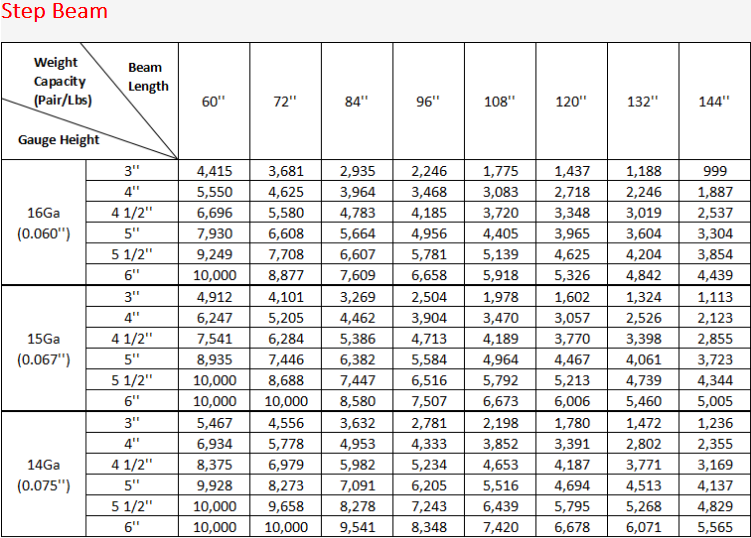 Step Beam

| Weight Capacity (Pair/Lbs) Beam Length Gauge Height | | 60'' | 72'' | 84'' | 96'' | 108'' | 120'' | 132'' | 144'' |
|---|---|---|---|---|---|---|---|---|---|
| 16Ga (0.060'') | 3'' | 4,415 | 3,681 | 2,935 | 2,246 | 1,775 | 1,437 | 1,188 | 999 |
| | 4'' | 5,550 | 4,625 | 3,964 | 3,468 | 3,083 | 2,718 | 2,246 | 1,887 |
| | 4 1/2'' | 6,696 | 5,580 | 4,783 | 4,185 | 3,720 | 3,348 | 3,019 | 2,537 |
| | 5'' | 7,930 | 6,608 | 5,664 | 4,956 | 4,405 | 3,965 | 3,604 | 3,304 |
| | 5 1/2'' | 9,249 | 7,708 | 6,607 | 5,781 | 5,139 | 4,625 | 4,204 | 3,854 |
| | 6'' | 10,000 | 8,877 | 7,609 | 6,658 | 5,918 | 5,326 | 4,842 | 4,439 |
| 15Ga (0.067'') | 3'' | 4,912 | 4,101 | 3,269 | 2,504 | 1,978 | 1,602 | 1,324 | 1,113 |
| | 4'' | 6,247 | 5,205 | 4,462 | 3,904 | 3,470 | 3,057 | 2,526 | 2,123 |
| | 4 1/2'' | 7,541 | 6,284 | 5,386 | 4,713 | 4,189 | 3,770 | 3,398 | 2,855 |
| | 5'' | 8,935 | 7,446 | 6,382 | 5,584 | 4,964 | 4,467 | 4,061 | 3,723 |
| | 5 1/2'' | 10,000 | 8,688 | 7,447 | 6,516 | 5,792 | 5,213 | 4,739 | 4,344 |
| | 6'' | 10,000 | 10,000 | 8,580 | 7,507 | 6,673 | 6,006 | 5,460 | 5,005 |
| 14Ga (0.075'') | 3'' | 5,467 | 4,556 | 3,632 | 2,781 | 2,198 | 1,780 | 1,472 | 1,236 |
| | 4'' | 6,934 | 5,778 | 4,953 | 4,333 | 3,852 | 3,391 | 2,802 | 2,355 |
| | 4 1/2'' | 8,375 | 6,979 | 5,982 | 5,234 | 4,653 | 4,187 | 3,771 | 3,169 |
| | 5'' | 9,928 | 8,273 | 7,091 | 6,205 | 5,516 | 4,694 | 4,513 | 4,137 |
| | 5 1/2'' | 10,000 | 9,658 | 8,278 | 7,243 | 6,439 | 5,795 | 5,268 | 4,829 |
| | 6'' | 10,000 | 10,000 | 9,541 | 8,348 | 7,420 | 6,678 | 6,071 | 5,565 |